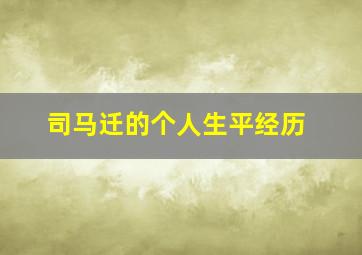 司马迁的个人生平经历